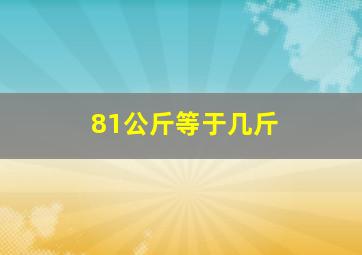 81公斤等于几斤